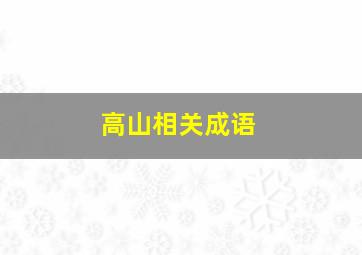 高山相关成语